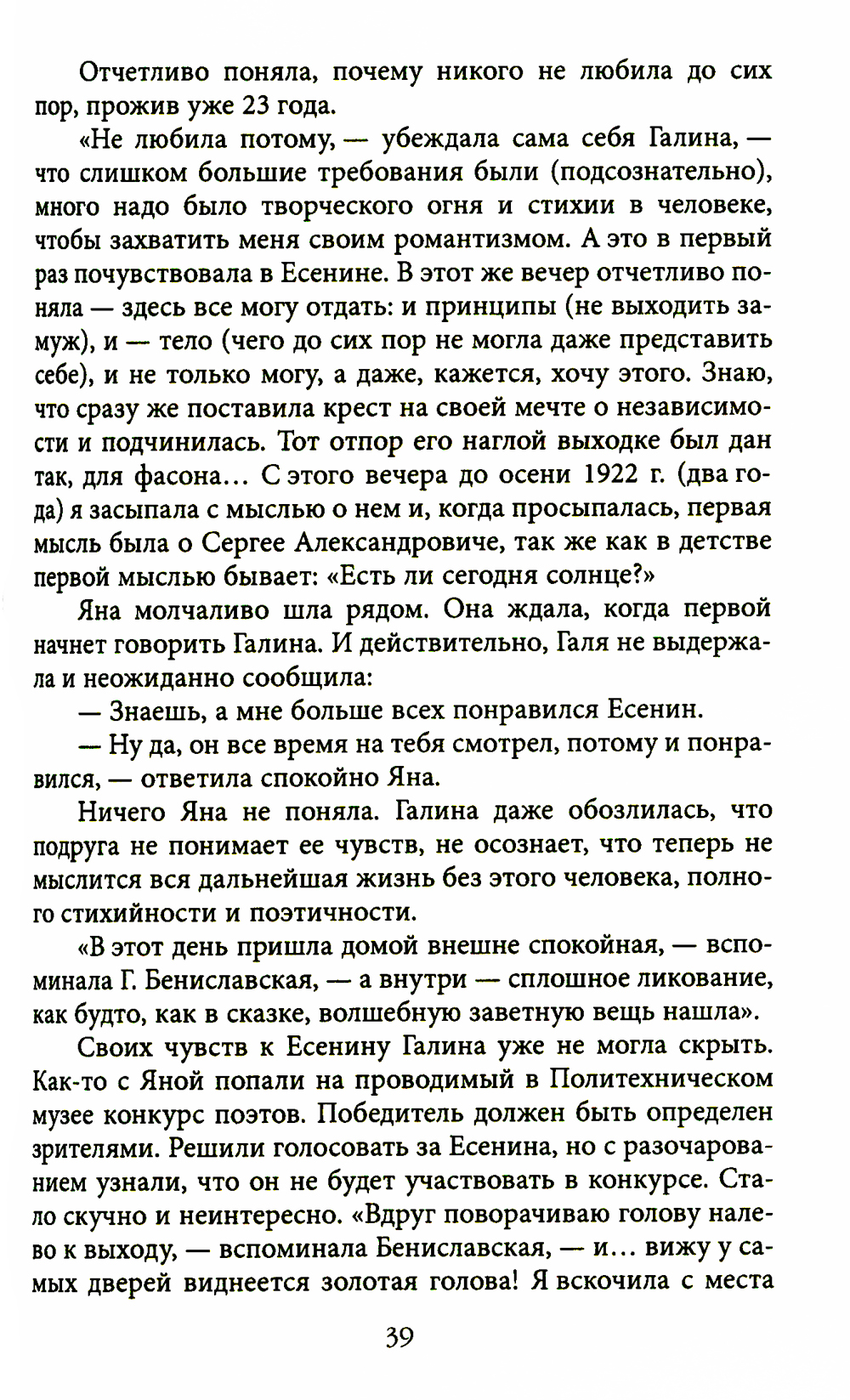 Отчетливо поняла, почему никого не любила до сих пор, прожив уже 23 года.

«Не любила потому, — убеждала сама себя Галина, — что слишком большие требования были (подсознательно), много надо было творческого огня и стихии в человеке, чтобы захватить меня своим романтизмом. А это в первый раз почувствовала в Есенине. В этот же вечер отчетливо поняла — здесь все могу отдать: и принципы (не выходить замуж), и — тело (чего до сих пор не могла даже представить себе), и не только могу, а даже, кажется, хочу этого. Знаю, что сразу же поставила крест на своей мечте о независимости и подчинилась. Тот отпор его наглой выходке был дан так, для фасона... С этого вечера до осени 1922 г. (два года) я засыпала с мыслью о нем и, когда просыпалась, первая мысль была о Сергее Александровиче, так же как в детстве первой мыслью бывает: «Есть ли сегодня солнце?»

Яна молчаливо шла рядом. Она ждала, когда первой начнет говорить Галина. И действительно, Галя не выдержала и неожиданно сообщила:

— Знаешь, а мне больше всех понравился Есенин.

— Ну да, он все время на тебя смотрел, потому и понравился, — ответила спокойно Яна.

Ничего Яна не поняла. Галина даже обозлилась, что подруга не понимает ее чувств, не осознает, что теперь не мыслится вся дальнейшая жизнь без этого человека, полного стихийности и поэтичности.

«В этот день пришла домой внешне спокойная, — вспоминала Г. Бениславская, — а внутри — сплошное ликование, как будто, как в сказке, волшебную заветную вещь нашла».

Своих чувств к Есенину Галина уже не могла скрыть. Как-то с Яной попали на проводимый в Политехническом музее конкурс поэтов. Победитель должен быть определен зрителями. Решили голосовать за Есенина, но с разочарованием узнали, что он не будет участвовать в конкурсе. Стало скучно и неинтересно. «Вдруг поворачиваю голову налево к выходу, — вспоминала Бениславская, — и... вижу у самых дверей виднеется золотая голова! Я вскочила с места

39